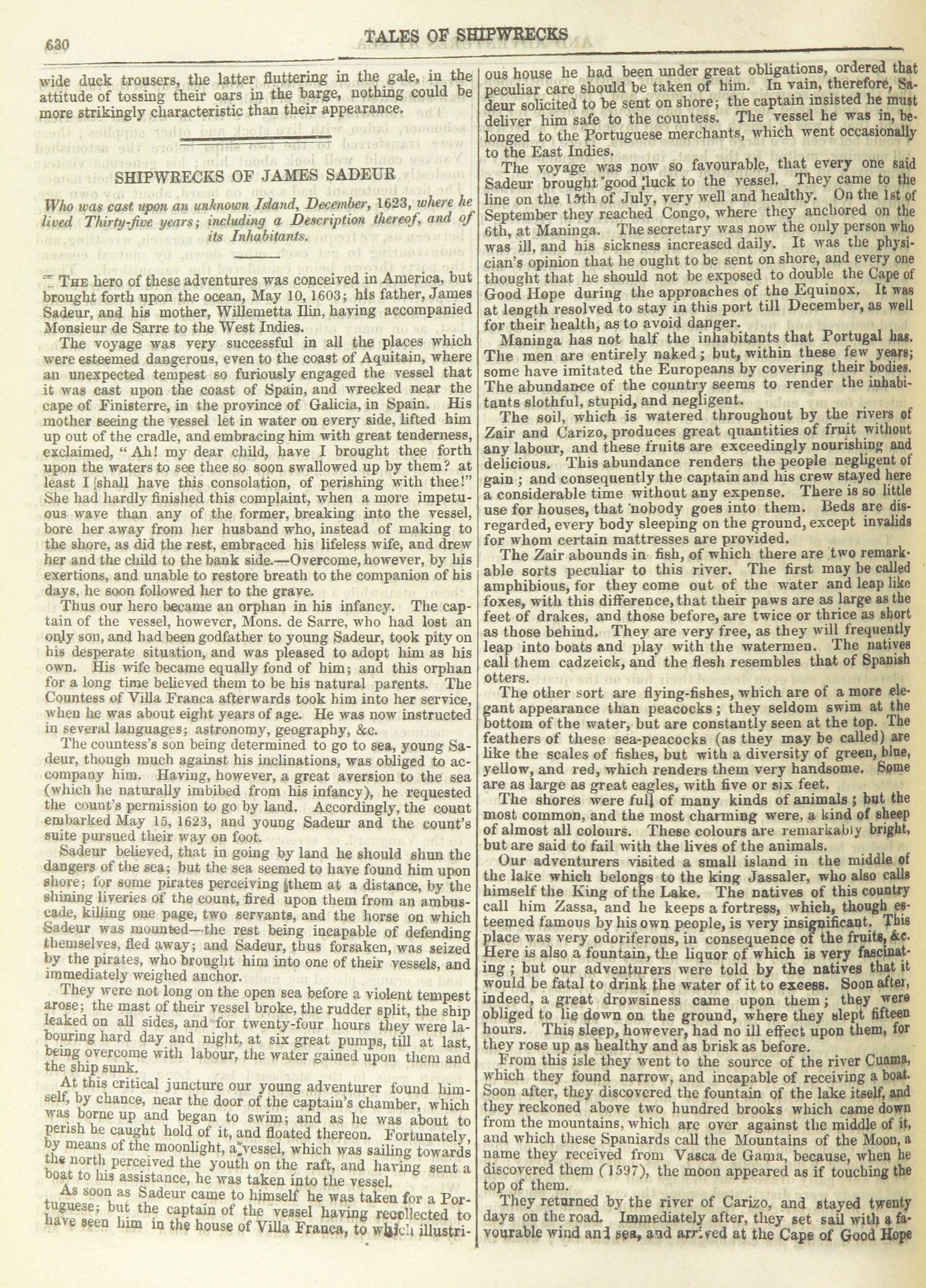 630 TALES OF SHIPWRECKS

wide duck trousers, the latter fluttering in the gale, in the attitude of tossing their oars in the barge, nothing could be more strikingly characteristic than their appearance.

SHIPWRECKS OF JAMES SADEUR

Who was cast upon an unknown Island, December, 1623, where he lived Thirty-five years; including a Description thereof, and of its Inhabitants.

The hero of these adventures was conceived in America, but brought forth upon the ocean, May 10, 1603; his father, James Sadeur, and his mother, Willemetta Ilin, having accompanied Monsieur de Sarre to the West Indies.

The voyage was very successful in all the places which were esteemed dangerous, even to the coast of Aquitain, where an unexpected tempest so furiously engaged the vessel that it was cast upon the coast of Spain, and wrecked near the cape of Finisterre, in the province of Galicia, in Spain. His mother seeing the vessel let in water on every side, lifted him up out of the cradle, and embracing him with great tenderness, exclaimed, "Ah! my dear child, have I brought thee forth upon the waters to see thee so soon swallowed up by them? at least I shall have this consolation, of perishing with thee!" She had hardly finished this complaint, when a more impetuous wave than any of the former, breaking into the vessel, bore her away from her husband who, instead of making to the shore, as did the rest, embraced his lifeless wife, and drew her and the child to the bank side.—Overcome, however, by his exertions, and unable to restore breath to the companion of his days, he soon followed her to the grave.

Thus our hero became an orphan in his infancy. The captain of the vessel, however, Mons. de Sarre, who had lost an only son, and had been godfather to young Sadeur, took pity on his desperate situation, and was pleased to adopt him as his own. His wife became equally fond of him; and this orphan for a long time believed them to be his natural parents. The Countess of Villa Franca afterwards took him into her service, when he was about eight years of age. He was now instructed in several languages; astronomy, geography, &c.

The countess's son being determined to go to sea, young Sadeur, though much against his inclinations, was obliged to accompany him. Having, however, a great aversion to the sea (which he naturally imbibed from his infancy), he requested the count's permission to go by land. Accordingly, the count embarked May 15, 1623, and young Sadeur and the count's suite pursued their way on foot.

Sadeur believed, that in going by land he should shun the dangers of the sea; but the sea seemed to have found him upon shore; for some pirates perceiving them at a distance, by the shining liveries of the count, fired upon them from an ambuscade, killing one page, two servants, and the horse on which Sadeur was mounted—the rest being incapable of defending themselves, fled away; and Sadeur, thus forsaken, was seized by the pirates, who brought him into one of their vessels, and immediately weighed anchor.

They were not long on the open sea before a violent tempest arose; the mast of their vessel broke, the rudder split, the ship leaked on all sides, and for twenty-four hours they were labouring hard day and night, at six great pumps, till at last, being overcome with labour, the water gained upon them and the ship sunk.

At this critical juncture our young adventurer found himself, by chance, near the door of the captain's chamber, which was borne up and began to swim; and as he was about to perish he caught hold of it, and floated thereon. Fortunately, by means of the moonlight, a vessel, which was sailing towards the north perceived the youth on the raft, and having sent a boat to his assistance, he was taken into the vessel.

As soon as Sadeur came to himself he was taken for a Portuguese; but the captain of the vessel having recollected to have seen him in the house of Villa Franca, to which illustrious house he had been under great obligations, ordered that peculiar care should be taken of him. In vain, therefore, Sadeur solicited to be sent on shore; the captain insisted he must deliver him safe to the countess. The vessel he was in, belonged to the Portuguese merchants, which went occasionally to the East Indies.

The voyage was now so favourable, that every one said Sadeur brought good luck to the vessel. They came to the line on the 15th of July, very well and healthy. On the 1st of September they reached Congo, where they anchored on the 6th, at Maninga. The secretary was now the only person who was ill, and his sickness increased daily. It was the physician's opinion that he ought to be sent on shore, and every one thought that he should not be exposed to double the Cape of Good Hope during the approaches of the Equinox. It was at length resolved to stay in this port till December, as well for their health, as to avoid danger.

Maninga has not half the inhabitants that Portugal has. The men are entirely naked; but, within these few years; some have imitated the Europeans by covering their bodies. The abundance of the country seems to render the inhabitants slothful, stupid, and negligent.

The soil, which is watered throughout by the rivers of Zair and Carizo, produces great quantities of fruit without any labour, and these fruits are exceedingly nourishing and delicious. This abundance renders the people negligent of gain; and consequently the captain and his crew stayed here a considerable time without any expense. There is so little use for houses, that nobody goes into them. Beds are disregarded, every body sleeping on the ground, except invalids for whom certain mattresses are provided.

The Zair abounds in fish, of which there are two remarkable sorts peculiar to this river. The first may be called amphibious, for they come out of the water and leap like foxes, with this difference, that their paws are as large as the feet of drakes, and those before, are twice or thrice as short as those behind. They are very free, as they will frequently leap into boats and play with the watermen. The natives call them cadzeick, and the flesh resembles that of Spanish otters.

The other sort are flying-fishes, which are of a more elegant appearance than peacocks; they seldom swim at the bottom of the water, but are constantly seen at the top. The feathers of these sea-peacocks (as they may be called) are like the scales of fishes, but with a diversity of green, blue, yellow, and red, which renders them very handsome. Some are as large as great eagles, with five or six feet.

The shores were full of many kinds of animals; but the most common, and the most charming were, a kind of sheep of almost all colours. These colours are remarkably bright, but are said to fail with the lives of the animals.

Our adventurers visited a small island in the middle of the lake which belongs to the king Jassaler, who also calls himself the King of the Lake. The natives of this country call him Zassa, and he keeps a fortress, which, though esteemed famous by his own people, is very insignificant. This place was very odoriferous, in consequence of the fruits, &c. Here is also a fountain, the liquor of which is very fascinating; but our adventurers were told by the natives that it would be fatal to drink the water of it to excess. Soon after, indeed, a great drowsiness came upon them; they were obliged to lie down on the ground, where they slept fifteen hours. This sleep, however, had no ill effect upon them, for they rose up as healthy and as brisk as before.

From this isle they went to the source of the river Cuama, which they found narrow, and incapable of receiving a boat. Soon after, they discovered the fountain of the lake itself, and they reckoned above two hundred brooks which came down from the mountains, which are over against the middle of it, and which these Spaniards call the Mountains of the Moon, a name they received from Vasca de Gama, because, when he discovered them (1597), the moon appeared as if touching the top of them.

They returned by the river of Carizo, and stayed twenty days on the road. Immediately after, they set sail with a favourable wind and sea, and arrived at the Cape of Good Hope